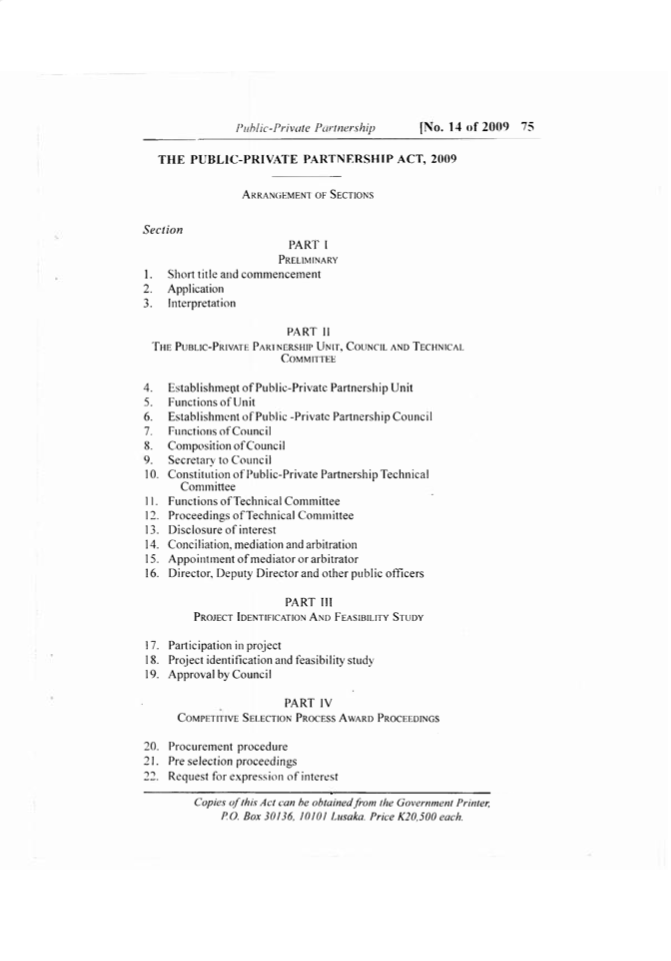 Public-Private Partnership [No. 14 of 2009 75

THE PUBLIC-PRIVATE PARTNERSHIP ACT, 2009

ARRANGEMENT OF SECTIONS

Section

PART I
PRELIMINARY

1. Short title and commencement
2. Application
3. Interpretation

PART II
THE PUBLIC-PRIVATE PARTNERSHIP UNIT, COUNCIL AND TECHNICAL COMMITTEE

4. Establishment of Public-Private Partnership Unit
5. Functions of Unit
6. Establishment of Public -Private Partnership Council
7. Functions of Council
8. Composition of Council
9. Secretary to Council
10. Constitution of Public-Private Partnership Technical Committee
11. Functions of Technical Committee
12. Proceedings of Technical Committee
13. Disclosure of interest
14. Conciliation, mediation and arbitration
15. Appointment of mediator or arbitrator
16. Director, Deputy Director and other public officers

PART III
PROJECT IDENTIFICATION AND FEASIBILITY STUDY

17. Participation in project
18. Project identification and feasibility study
19. Approval by Council

PART IV
COMPETITIVE SELECTION PROCESS AWARD PROCEEDINGS

20. Procurement procedure
21. Pre selection proceedings
22. Request for expression of interest

Copies of this Act can be obtained from the Government Printer, P.O. Box 30136, 10101 Lusaka. Price K20,500 each.